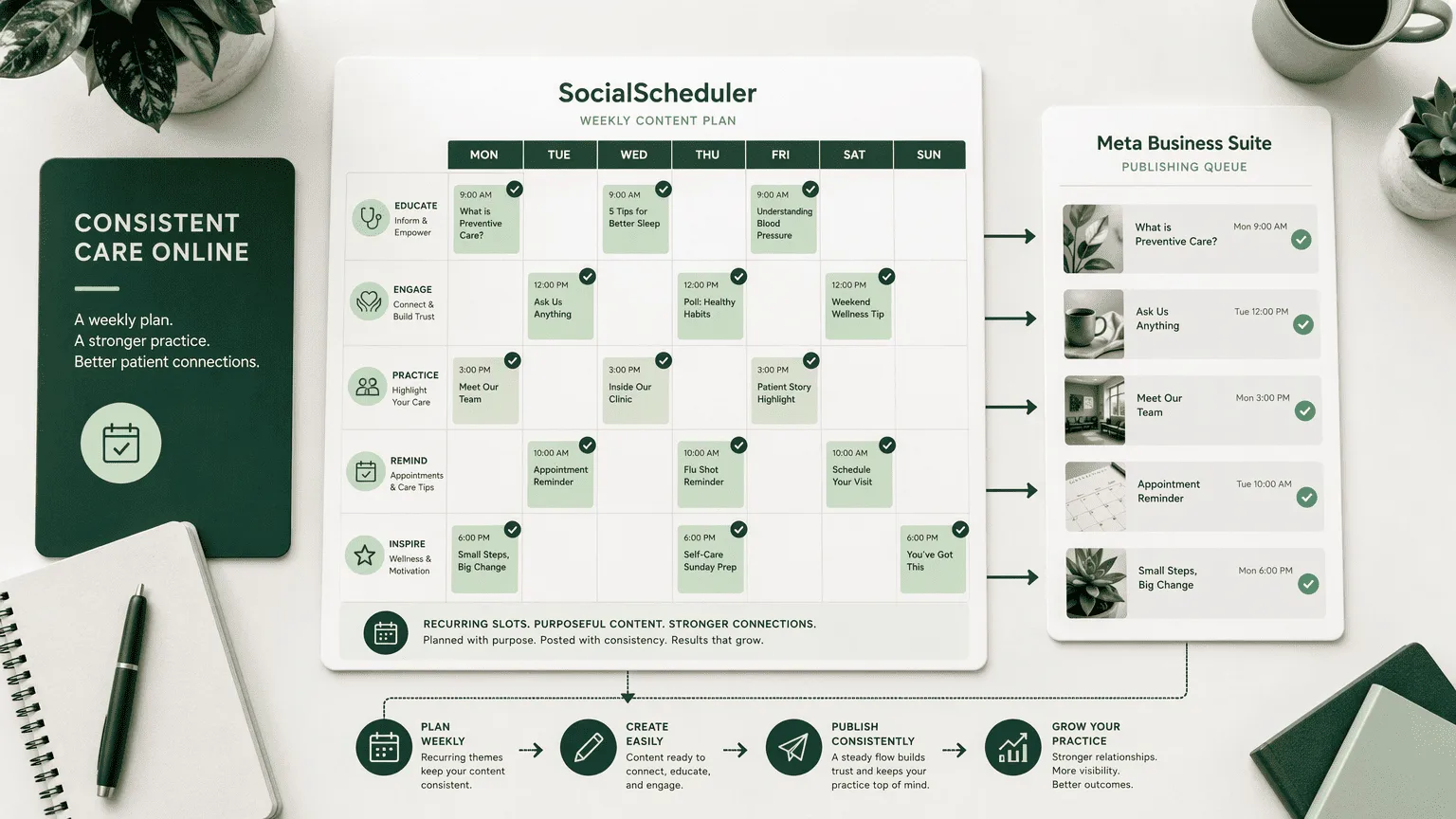 CONSISTENT CARE ONLINE

A weekly plan.
A stronger practice.
Better patient connections.

SocialScheduler
WEEKLY CONTENT PLAN

| | MON | TUE | WED | THU | FRI | SAT | SUN |
|---|---|---|---|---|---|---|---|
| EDUCATE Inform & Empower | 9:00 AM What is Preventive Care? | | 9:00 AM 5 Tips for Better Sleep | | 9:00 AM Understanding Blood Pressure | | |
| ENGAGE Connect & Build Trust | | 12:00 PM Ask Us Anything | | 12:00 PM Poll: Healthy Habits | | 12:00 PM Weekend Wellness Tip | |
| PRACTICE Highlight Your Care | 3:00 PM Meet Our Team | | 3:00 PM Inside Our Clinic | | 3:00 PM Patient Story Highlight | | |
| REMIND Appointments & Care Tips | | 10:00 AM Appointment Reminder | | 10:00 AM Flu Shot Reminder | | 10:00 AM Schedule Your Visit | |
| INSPIRE Wellness & Motivation | 6:00 PM Small Steps, Big Change | | | 6:00 PM Self-Care Sunday Prep | | | 6:00 PM You've Got This |

RECURRING SLOTS. PURPOSEFUL CONTENT. STRONGER CONNECTIONS.
Planned with purpose. Posted with consistency. Results that grow.

Meta Business Suite
PUBLISHING QUEUE

What is Preventive Care? Mon 9:00 AM
Ask Us Anything Tue 12:00 PM
Meet Our Team Mon 3:00 PM
Appointment Reminder Tue 10:00 AM
Small Steps, Big Change Mon 6:00 PM

PLAN WEEKLY
Recurring themes keep your content consistent.

CREATE EASILY
Content ready to connect, educate, and engage.

PUBLISH CONSISTENTLY
A steady flow builds trust and keeps your practice top of mind.

GROW YOUR PRACTICE
Stronger relationships. More visibility. Better outcomes.